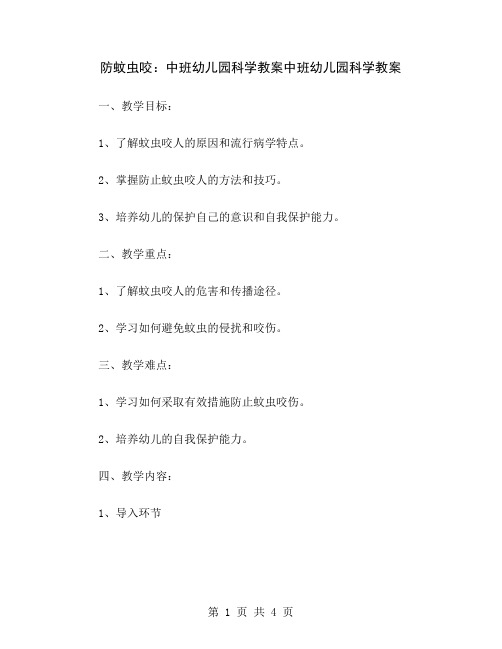 防蚊虫咬：中班幼儿园科学教案中班幼儿园科学教案

一、教学目标：

1、了解蚊虫咬人的原因和流行病学特点。

2、掌握防止蚊虫咬人的方法和技巧。

3、培养幼儿的保护自己的意识和自我保护能力。

二、教学重点：

1、了解蚊虫咬人的危害和传播途径。

2、学习如何避免蚊虫的侵扰和咬伤。

三、教学难点：

1、学习如何采取有效措施防止蚊虫咬伤。

2、培养幼儿的自我保护能力。

四、教学内容：

1、导入环节

第 1 页 共 4 页